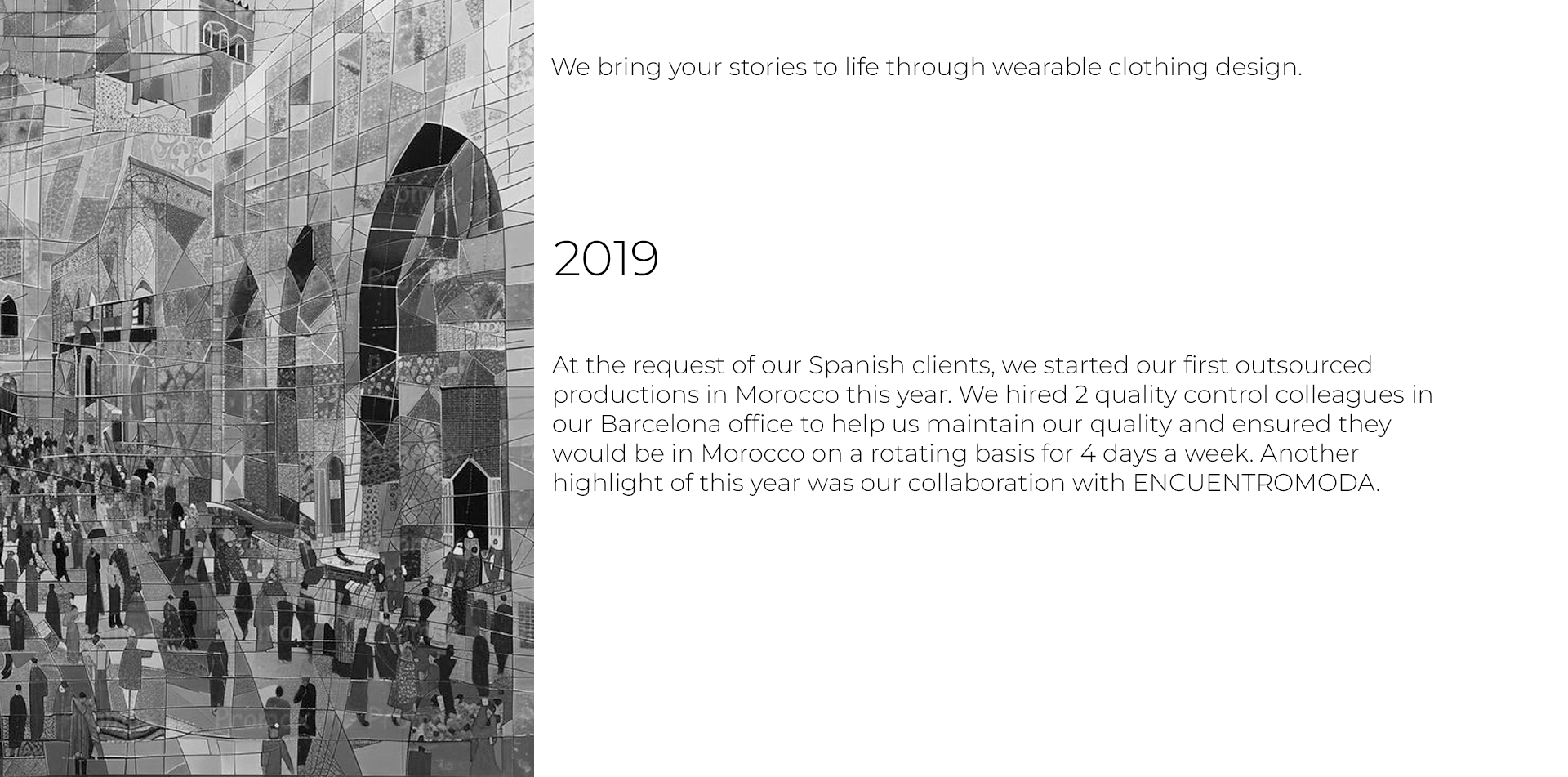 We bring your stories to life through wearable clothing design.

2019

At the request of our Spanish clients, we started our first outsourced productions in Morocco this year. We hired 2 quality control colleagues in our Barcelona office to help us maintain our quality and ensured they would be in Morocco on a rotating basis for 4 days a week. Another highlight of this year was our collaboration with ENCUENTROMODA.